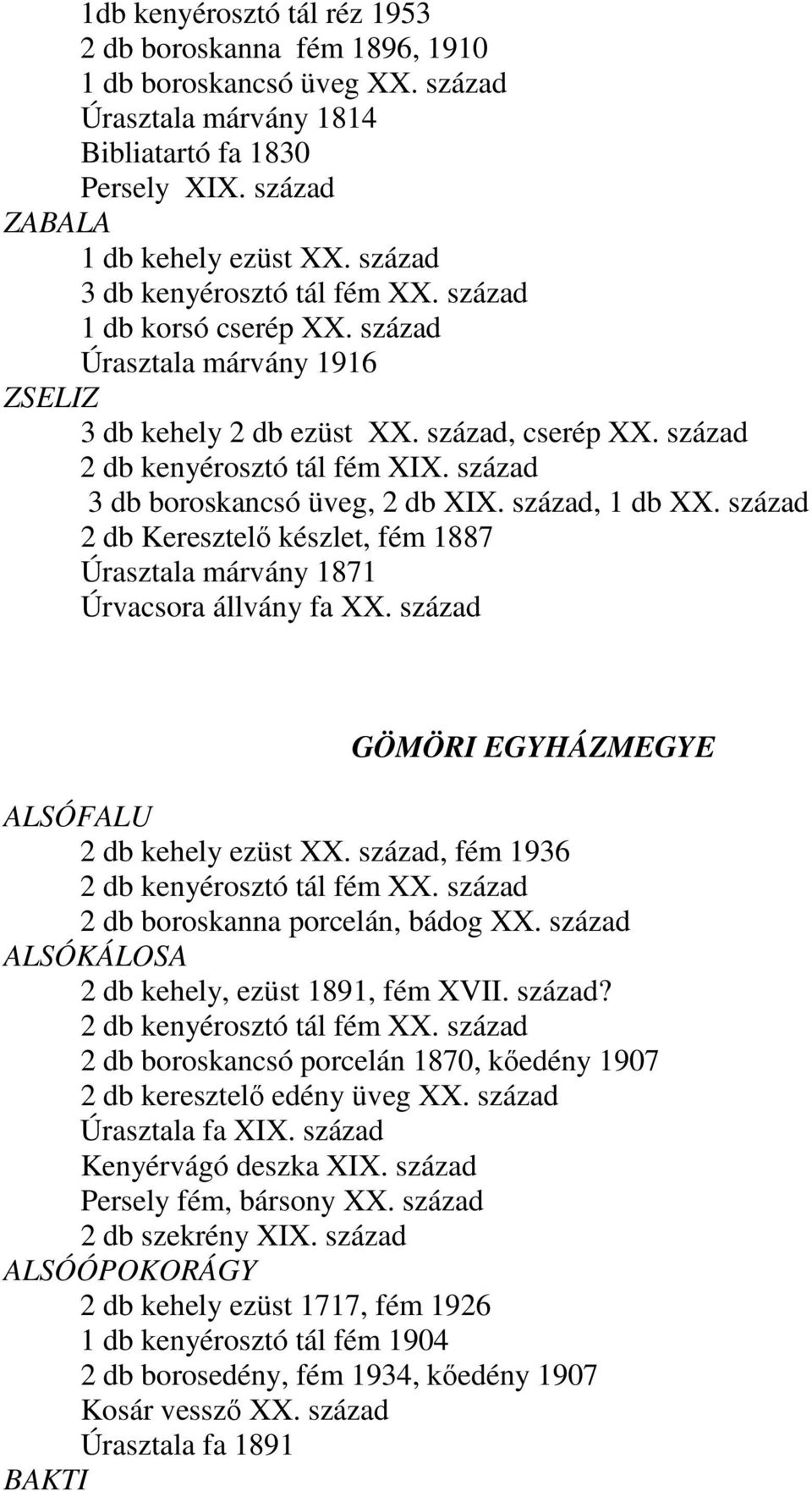 1db kenyérosztó tál réz 1953
2 db boroskanna fém 1896, 1910
1 db boroskancsó üveg XX. század
Úrasztala márvány 1814
Bibliatartó fa 1830
Persely XIX. század
ZABALA
1 db kehely ezüst XX. század
3 db kenyérosztó tál fém XX. század
1 db korsó cserép XX. század
Úrasztala márvány 1916
ZSELIZ
3 db kehely 2 db ezüst XX. század, cserép XX. század
2 db kenyérosztó tál fém XIX. század
3 db boroskancsó üveg, 2 db XIX. század, 1 db XX. század
2 db Keresztelő készlet, fém 1887
Úrasztala márvány 1871
Úrvacsora állvány fa XX. század

GÖMÖRI EGYHÁZMEGYE

ALSÓFALU
2 db kehely ezüst XX. század, fém 1936
2 db kenyérosztó tál fém XX. század
2 db boroskanna porcelán, bádog XX. század
ALSÓKÁLOSA
2 db kehely, ezüst 1891, fém XVII. század?
2 db kenyérosztó tál fém XX. század
2 db boroskancsó porcelán 1870, kőedény 1907
2 db keresztelő edény üveg XX. század
Úrasztala fa XIX. század
Kenyérvágó deszka XIX. század
Persely fém, bársony XX. század
2 db szekrény XIX. század
ALSÓÓPOKORÁGY
2 db kehely ezüst 1717, fém 1926
1 db kenyérosztó tál fém 1904
2 db borosedény, fém 1934, kőedény 1907
Kosár vessző XX. század
Úrasztala fa 1891
BAKTI